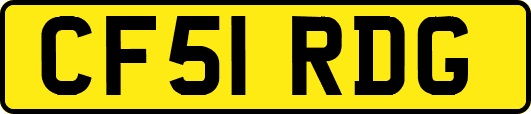 CF51 RDG